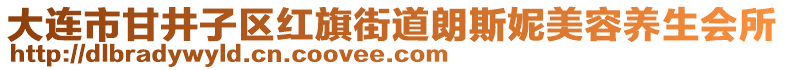 大连市甘井子区红旗街道朗斯妮美容养生会所
http://dlbradywyld.cn.coovee.com